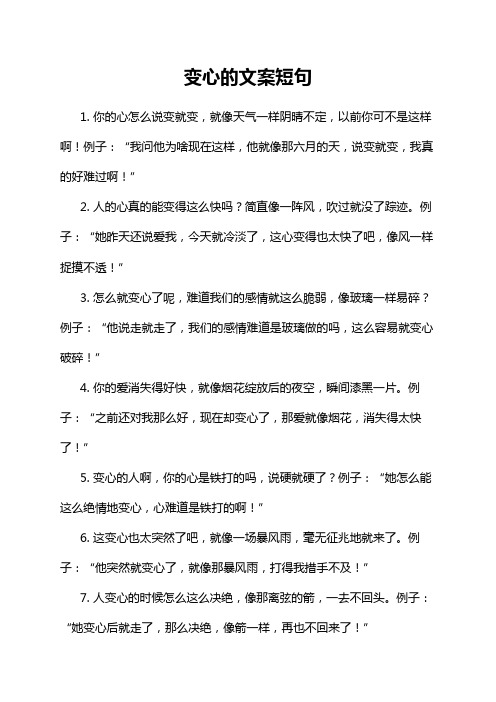 变心的文案短句

1. 你的心怎么说变就变，就像天气一样阴晴不定，以前你可不是这样啊！例子：“我问他为啥现在这样，他就像那六月的天，说变就变，我真的好难过啊！”

2. 人的心真的能变得这么快吗？简直像一阵风，吹过就没了踪迹。例子：“她昨天还说爱我，今天就冷淡了，这心变得也太快了吧，像风一样捉摸不透！”

3. 怎么就变心了呢，难道我们的感情就这么脆弱，像玻璃一样易碎？例子：“他说走就走了，我们的感情难道是玻璃做的吗，这么容易就变心破碎！”

4. 你的爱消失得好快，就像烟花绽放后的夜空，瞬间漆黑一片。例子：“之前还对我那么好，现在却变心了，那爱就像烟花，消失得太快了！”

5. 变心的人啊，你的心是铁打的吗，说硬就硬了？例子：“她怎么能这么绝情地变心，心难道是铁打的啊！”

6. 这变心也太突然了吧，就像一场暴风雨，毫无征兆地就来了。例子：“他突然就变心了，就像那暴风雨，打得我措手不及！”

7. 人变心的时候怎么这么决绝，像那离弦的箭，一去不回头。例子：“她变心后就走了，那么决绝，像箭一样，再也不回来了！”